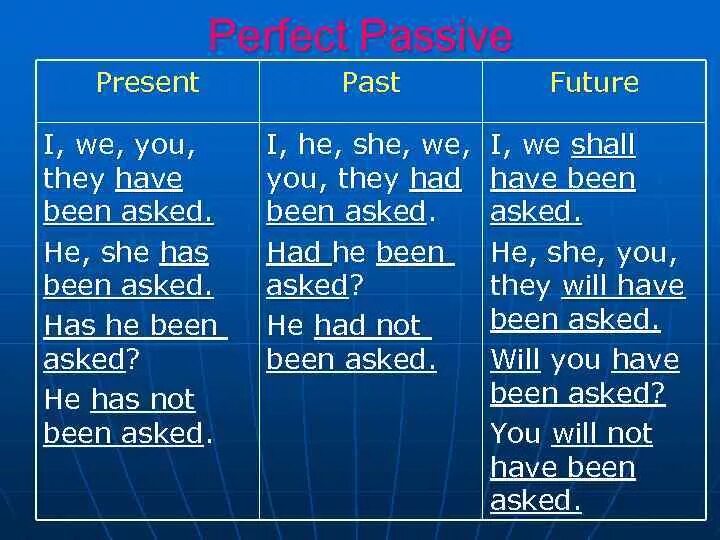 Perfect Passive

| Present | Past | Future |
|---|---|---|
| I, we, you, they have been asked. He, she has been asked. Has he been asked? He has not been asked. | I, he, she, we, you, they had been asked. Had he been asked? He had not been asked. | I, we shall have been asked. He, she, you, they will have been asked. Will you have been asked? You will not have been asked. |